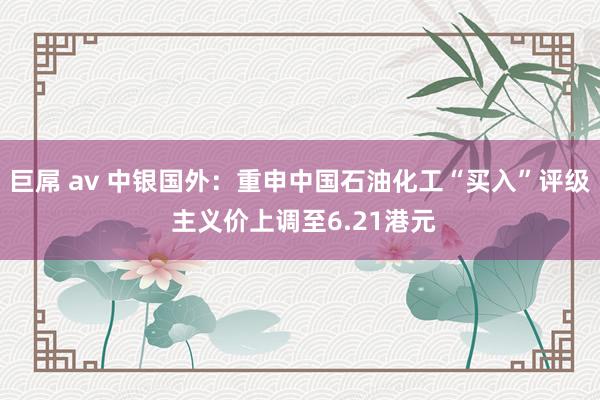 巨屌 av 中银国外：重申中国石油化工“买入”评级 主义价上调至6.21港元